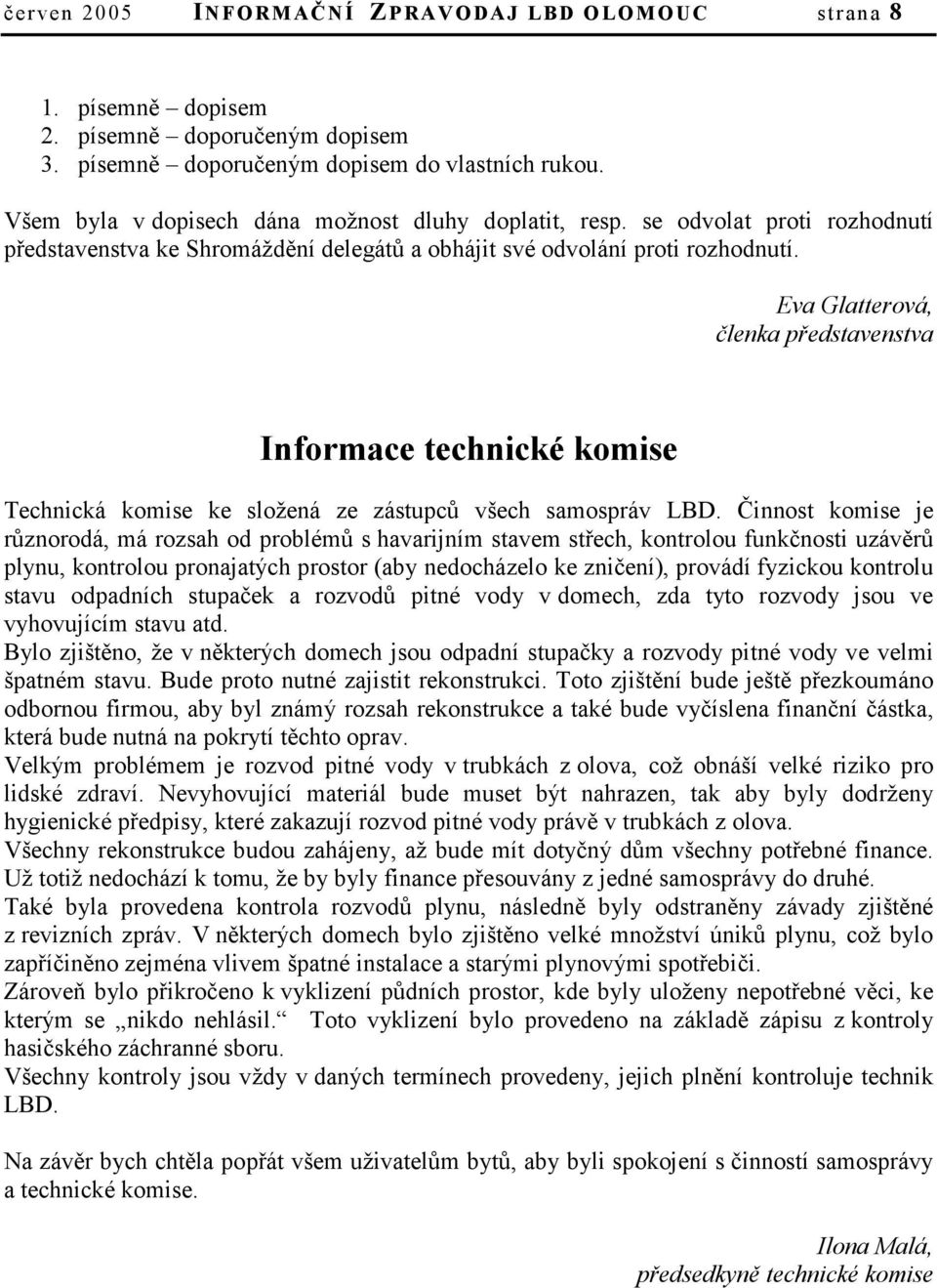 červen 2005 INFORMAČNÍ ZPRAVODAJ LBD OLOMOUC strana 8

1. písemně – dopisem
2. písemně – doporučeným dopisem
3. písemně – doporučeným dopisem do vlastních rukou.

Všem byla v dopisech dána možnost dluhy doplatit, resp. se odvolat proti rozhodnutí představenstva ke Shromáždění delegátů a obhájit své odvolání proti rozhodnutí.

Eva Glatterová,
členka představenstva

Informace technické komise

Technická komise ke složená ze zástupců všech samospráv LBD. Činnost komise je různorodá, má rozsah od problémů s havarijním stavem střech, kontrolou funkčnosti uzávěrů plynu, kontrolou pronajatých prostor (aby nedocházelo ke zničení), provádí fyzickou kontrolu stavu odpadních stupaček a rozvodů pitné vody v domech, zda tyto rozvody jsou ve vyhovujícím stavu atd.
Bylo zjištěno, že v některých domech jsou odpadní stupačky a rozvody pitné vody ve velmi špatném stavu. Bude proto nutné zajistit rekonstrukci. Toto zjištění bude ještě přezkoumáno odbornou firmou, aby byl známý rozsah rekonstrukce a také bude vyčíslena finanční částka, která bude nutná na pokrytí těchto oprav.
Velkým problémem je rozvod pitné vody v trubkách z olova, což obnáší velké riziko pro lidské zdraví. Nevyhovující materiál bude muset být nahrazen, tak aby byly dodrženy hygienické předpisy, které zakazují rozvod pitné vody právě v trubkách z olova.
Všechny rekonstrukce budou zahájeny, až bude mít dotyčný dům všechny potřebné finance. Už totiž nedochází k tomu, že by byly finance přesouvány z jedné samosprávy do druhé.
Také byla provedena kontrola rozvodů plynu, následně byly odstraněny závady zjištěné z revizních zpráv. V některých domech bylo zjištěno velké množství úniků plynu, což bylo zapříčiněno zejména vlivem špatné instalace a starými plynovými spotřebiči.
Zároveň bylo přikročeno k vyklizení půdních prostor, kde byly uloženy nepotřebné věci, ke kterým se „nikdo nehlásil.“ Toto vyklizení bylo provedeno na základě zápisu z kontroly hasičského záchranné sboru.
Všechny kontroly jsou vždy v daných termínech provedeny, jejich plnění kontroluje technik LBD.

Na závěr bych chtěla popřát všem uživatelům bytů, aby byli spokojení s činností samosprávy a technické komise.

Ilona Malá,
předsedkyně technické komise